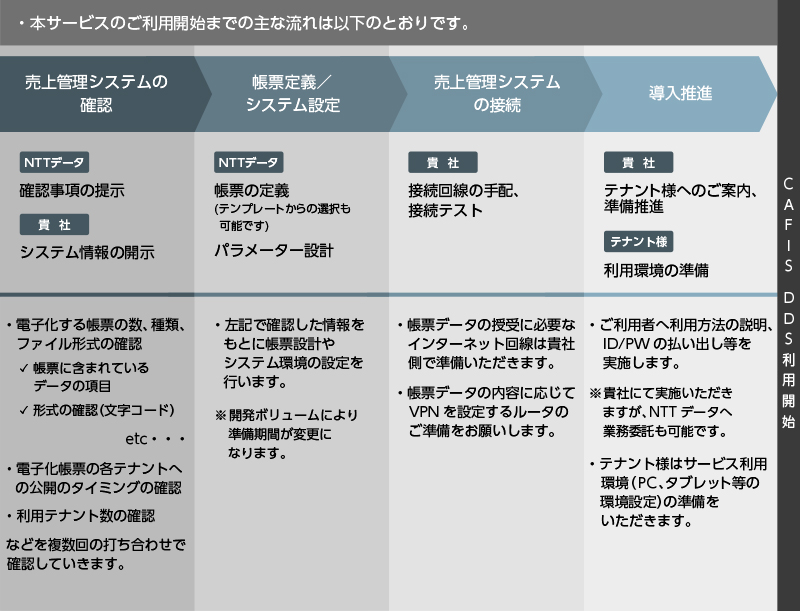 ・本サービスのご利用開始までの主な流れは以下のとおりです。

売上管理システムの確認

NTTデータ
確認事項の提示
貴 社
システム情報の開示

・電子化する帳票の数、種類、ファイル形式の確認
✓ 帳票に含まれているデータの項目
✓ 形式の確認(文字コード)
etc・・・
・電子化帳票の各テナントへの公開のタイミングの確認
・利用テナント数の確認
などを複数回の打ち合わせで確認していきます。

帳票定義／システム設定

NTTデータ
帳票の定義
(テンプレートからの選択も可能です)
パラメーター設計

・左記で確認した情報をもとに帳票設計やシステム環境の設定を行います。
※開発ボリュームにより準備期間が変更になります。

売上管理システムの接続

貴 社
接続回線の手配、接続テスト

・帳票データの授受に必要なインターネット回線は貴社側で準備いただきます。
・帳票データの内容に応じてVPNを設定するルータのご準備をお願いします。

導入推進

貴 社
テナント様へのご案内、準備推進
テナント様
利用環境の準備

・ご利用者へ利用方法の説明、ID/PWの払い出し等を実施します。
※貴社にて実施いただきますが、NTTデータへ業務委託も可能です。
・テナント様はサービス利用環境(PC、タブレット等の環境設定)の準備をいただきます。

CAFIS DDS利用開始